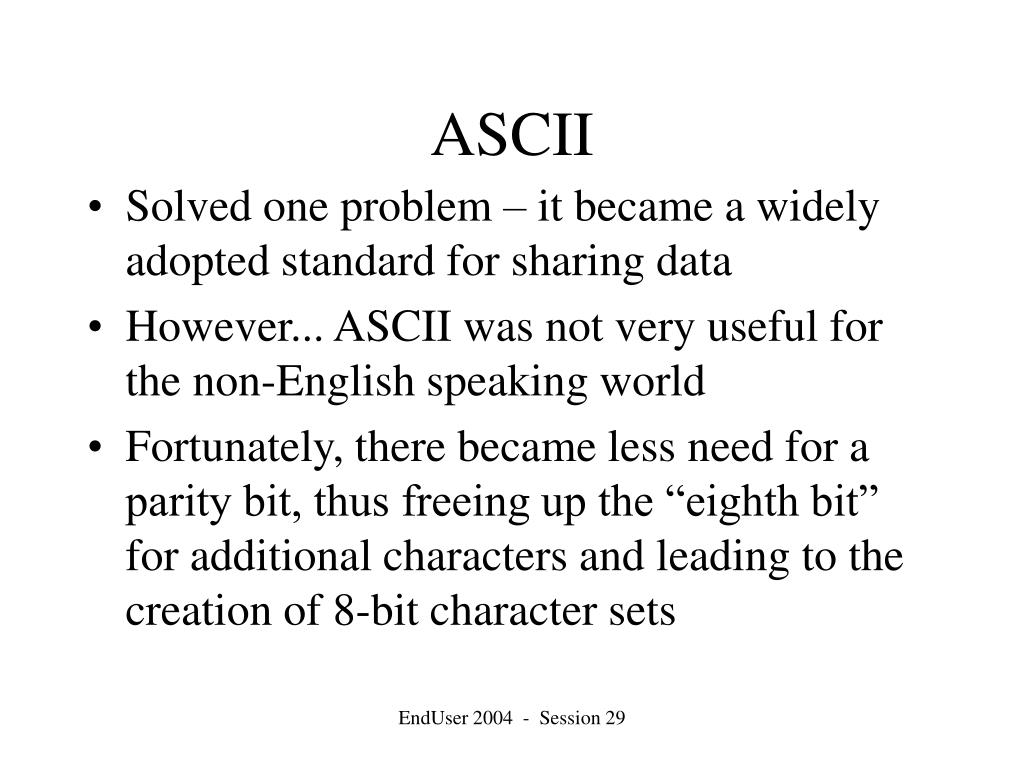 ASCII

• Solved one problem – it became a widely adopted standard for sharing data

• However... ASCII was not very useful for the non-English speaking world

• Fortunately, there became less need for a parity bit, thus freeing up the “eighth bit” for additional characters and leading to the creation of 8-bit character sets

EndUser 2004 - Session 29